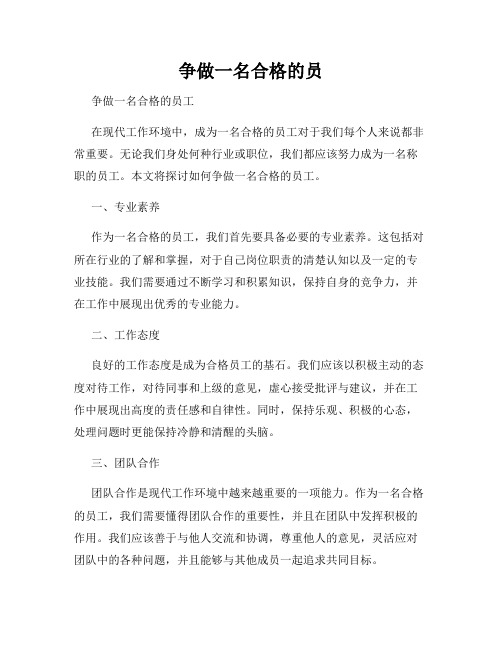 争做一名合格的员

争做一名合格的员工

在现代工作环境中，成为一名合格的员工对于我们每个人来说都非常重要。无论我们身处何种行业或职位，我们都应该努力成为一名称职的员工。本文将探讨如何争做一名合格的员工。

一、专业素养

作为一名合格的员工，我们首先要具备必要的专业素养。这包括对所在行业的了解和掌握，对于自己岗位职责的清楚认知以及一定的专业技能。我们需要通过不断学习和积累知识，保持自身的竞争力，并在工作中展现出优秀的专业能力。

二、工作态度

良好的工作态度是成为合格员工的基石。我们应该以积极主动的态度对待工作，对待同事和上级的意见，虚心接受批评与建议，并在工作中展现出高度的责任感和自律性。同时，保持乐观、积极的心态，处理问题时更能保持冷静和清醒的头脑。

三、团队合作

团队合作是现代工作环境中越来越重要的一项能力。作为一名合格的员工，我们需要懂得团队合作的重要性，并且在团队中发挥积极的作用。我们应该善于与他人交流和协调，尊重他人的意见，灵活应对团队中的各种问题，并且能够与其他成员一起追求共同目标。